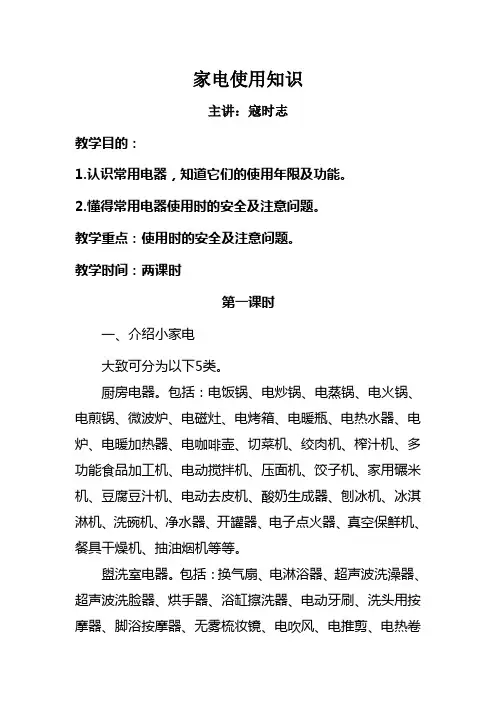 家电使用知识

主讲：寇时志

教学目的：

1.认识常用电器，知道它们的使用年限及功能。

2.懂得常用电器使用时的安全及注意问题。

教学重点：使用时的安全及注意问题。

教学时间：两课时

第一课时

一、介绍小家电

大致可分为以下5类。

厨房电器。包括：电饭锅、电炒锅、电蒸锅、电火锅、电煎锅、微波炉、电磁灶、电烤箱、电暖瓶、电热水器、电炉、电暖加热器、电咖啡壶、切菜机、绞肉机、榨汁机、多功能食品加工机、电动搅拌机、压面机、饺子机、家用碾米机、豆腐豆汁机、电动去皮机、酸奶生成器、刨冰机、冰淇淋机、洗碗机、净水器、开罐器、电子点火器、真空保鲜机、餐具干燥机、抽油烟机等等。

盥洗室电器。包括：换气扇、电淋浴器、超声波洗澡器、超声波洗脸器、烘手器、浴缸擦洗器、电动牙刷、洗头用按摩器、脚浴按摩器、无雾梳妆镜、电吹风、电推剪、电热卷